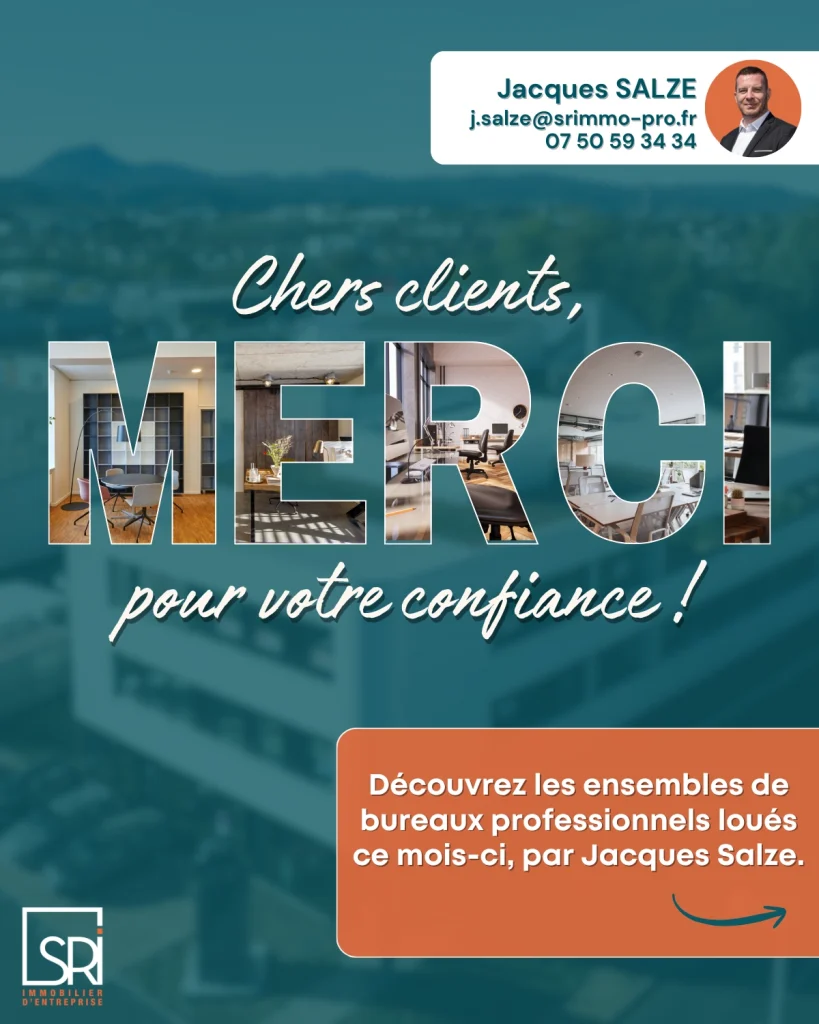 Jacques SALZE
j.salze@srimmo-pro.fr
07 50 59 34 34

Chers clients,
MERCI
pour votre confiance !

Découvrez les ensembles de bureaux professionnels loués ce mois-ci, par Jacques Salze.

SRI
IMMOBILIER D'ENTREPRISE